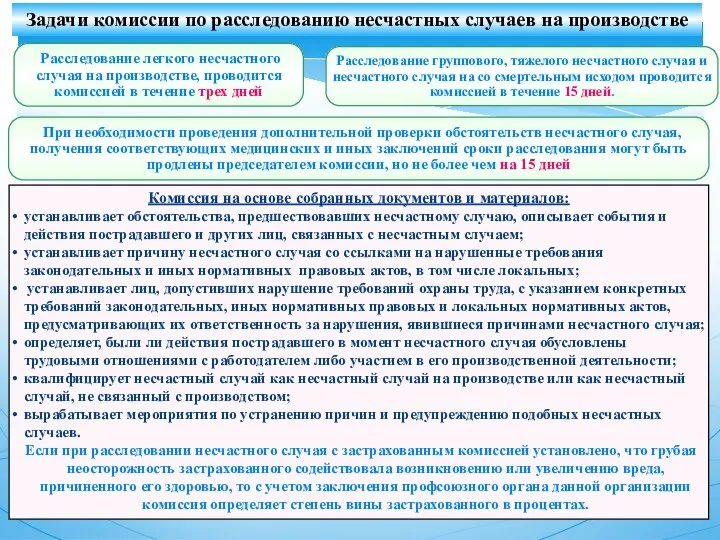 Задачи комиссии по расследованию несчастных случаев на производстве

Расследование легкого несчастного случая на производстве, проводится комиссией в течение трех дней

Расследование группового, тяжелого несчастного случая и несчастного случая на со смертельным исходом проводится комиссией в течение 15 дней.

При необходимости проведения дополнительной проверки обстоятельств несчастного случая, получения соответствующих медицинских и иных заключений сроки расследования могут быть продлены председателем комиссии, но не более чем на 15 дней

Комиссия на основе собранных документов и материалов:
• устанавливает обстоятельства, предшествовавших несчастному случаю, описывает события и действия пострадавшего и других лиц, связанных с несчастным случаем;
• устанавливает причину несчастного случая со ссылками на нарушенные требования законодательных и иных нормативных правовых актов, в том числе локальных;
• устанавливает лиц, допустивших нарушение требований охраны труда, с указанием конкретных требований законодательных, иных нормативных правовых и локальных нормативных актов, предусматривающих их ответственность за нарушения, явившиеся причинами несчастного случая;
• определяет, были ли действия пострадавшего в момент несчастного случая обусловлены трудовыми отношениями с работодателем либо участием в его производственной деятельности;
• квалифицирует несчастный случай как несчастный случай на производстве или как несчастный случай, не связанный с производством;
• вырабатывает мероприятия по устранению причин и предупреждению подобных несчастных случаев.
Если при расследовании несчастного случая с застрахованным комиссией установлено, что грубая неосторожность застрахованного содействовала возникновению или увеличению вреда, причиненного его здоровью, то с учетом заключения профсоюзного органа данной организации комиссия определяет степень вины застрахованного в процентах.